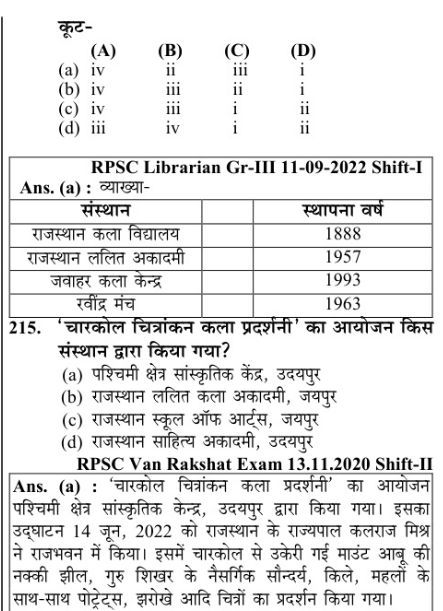 कूट-

| | (A) | (B) | (C) | (D) |
|---|---|---|---|---|
| (a) | iv | ii | iii | i |
| (b) | iv | iii | ii | i |
| (c) | iv | iii | i | ii |
| (d) | iii | iv | i | ii |

RPSC Librarian Gr-III 11-09-2022 Shift-I

Ans. (a) : व्याख्या-

| संस्थान | | स्थापना वर्ष |
|---|---|---|
| राजस्थान कला विद्यालय | | 1888 |
| राजस्थान ललित अकादमी | | 1957 |
| जवाहर कला केन्द्र | | 1993 |
| रवींद्र मंच | | 1963 |

215. 'चारकोल चित्रांकन कला प्रदर्शनी' का आयोजन किस संस्थान द्वारा किया गया?
(a) पश्चिमी क्षेत्र सांस्कृतिक केंद्र, उदयपुर
(b) राजस्थान ललित कला अकादमी, जयपुर
(c) राजस्थान स्कूल ऑफ आर्ट्स, जयपुर
(d) राजस्थान साहित्य अकादमी, उदयपुर

RPSC Van Rakshat Exam 13.11.2020 Shift-II

Ans. (a) : 'चारकोल चित्रांकन कला प्रदर्शनी' का आयोजन पश्चिमी क्षेत्र सांस्कृतिक केन्द्र, उदयपुर द्वारा किया गया। इसका उद्घाटन 14 जून, 2022 को राजस्थान के राज्यपाल कलराज मिश्र ने राजभवन में किया। इसमें चारकोल से उकेरी गई माउंट आबू की नक्की झील, गुरु शिखर के नैसर्गिक सौन्दर्य, किले, महलों के साथ-साथ पोट्रेट्स, झरोखे आदि चित्रों का प्रदर्शन किया गया।